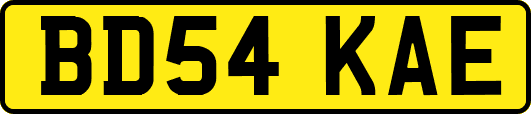 BD54 KAE